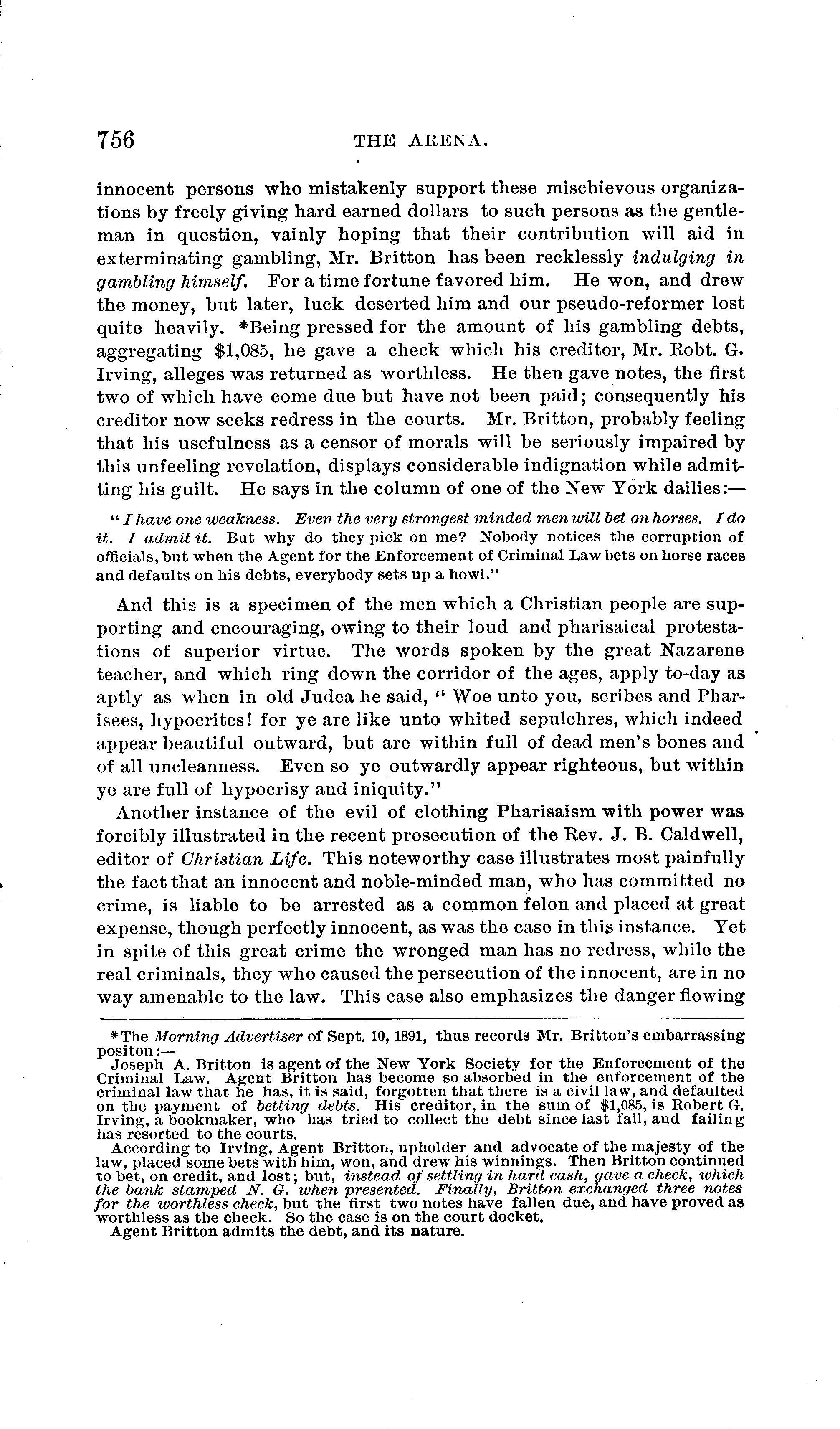 756 THE ARENA.

innocent persons who mistakenly support these mischievous organizations by freely giving hard earned dollars to such persons as the gentleman in question, vainly hoping that their contribution will aid in exterminating gambling, Mr. Britton has been recklessly indulging in gambling himself. For a time fortune favored him. He won, and drew the money, but later, luck deserted him and our pseudo-reformer lost quite heavily. *Being pressed for the amount of his gambling debts, aggregating $1,085, he gave a check which his creditor, Mr. Robt. G. Irving, alleges was returned as worthless. He then gave notes, the first two of which have come due but have not been paid; consequently his creditor now seeks redress in the courts. Mr. Britton, probably feeling that his usefulness as a censor of morals will be seriously impaired by this unfeeling revelation, displays considerable indignation while admitting his guilt. He says in the column of one of the New York dailies:—

"I have one weakness. Even the very strongest minded men will bet on horses. I do it. I admit it. But why do they pick on me? Nobody notices the corruption of officials, but when the Agent for the Enforcement of Criminal Law bets on horse races and defaults on his debts, everybody sets up a howl."

And this is a specimen of the men which a Christian people are supporting and encouraging, owing to their loud and pharisaical protestations of superior virtue. The words spoken by the great Nazarene teacher, and which ring down the corridor of the ages, apply to-day as aptly as when in old Judea he said, "Woe unto you, scribes and Pharisees, hypocrites! for ye are like unto whited sepulchres, which indeed appear beautiful outward, but are within full of dead men's bones and of all uncleanness. Even so ye outwardly appear righteous, but within ye are full of hypocrisy and iniquity."

Another instance of the evil of clothing Pharisaism with power was forcibly illustrated in the recent prosecution of the Rev. J. B. Caldwell, editor of Christian Life. This noteworthy case illustrates most painfully the fact that an innocent and noble-minded man, who has committed no crime, is liable to be arrested as a common felon and placed at great expense, though perfectly innocent, as was the case in this instance. Yet in spite of this great crime the wronged man has no redress, while the real criminals, they who caused the persecution of the innocent, are in no way amenable to the law. This case also emphasizes the danger flowing

*The Morning Advertiser of Sept. 10, 1891, thus records Mr. Britton's embarrassing positon:—
Joseph A. Britton is agent of the New York Society for the Enforcement of the Criminal Law. Agent Britton has become so absorbed in the enforcement of the criminal law that he has, it is said, forgotten that there is a civil law, and defaulted on the payment of betting debts. His creditor, in the sum of $1,085, is Robert G. Irving, a bookmaker, who has tried to collect the debt since last fall, and failing has resorted to the courts.
According to Irving, Agent Britton, upholder and advocate of the majesty of the law, placed some bets with him, won, and drew his winnings. Then Britton continued to bet, on credit, and lost; but, instead of settling in hard cash, gave a check, which the bank stamped N. G. when presented. Finally, Britton exchanged three notes for the worthless check, but the first two notes have fallen due, and have proved as worthless as the check. So the case is on the court docket.
Agent Britton admits the debt, and its nature.